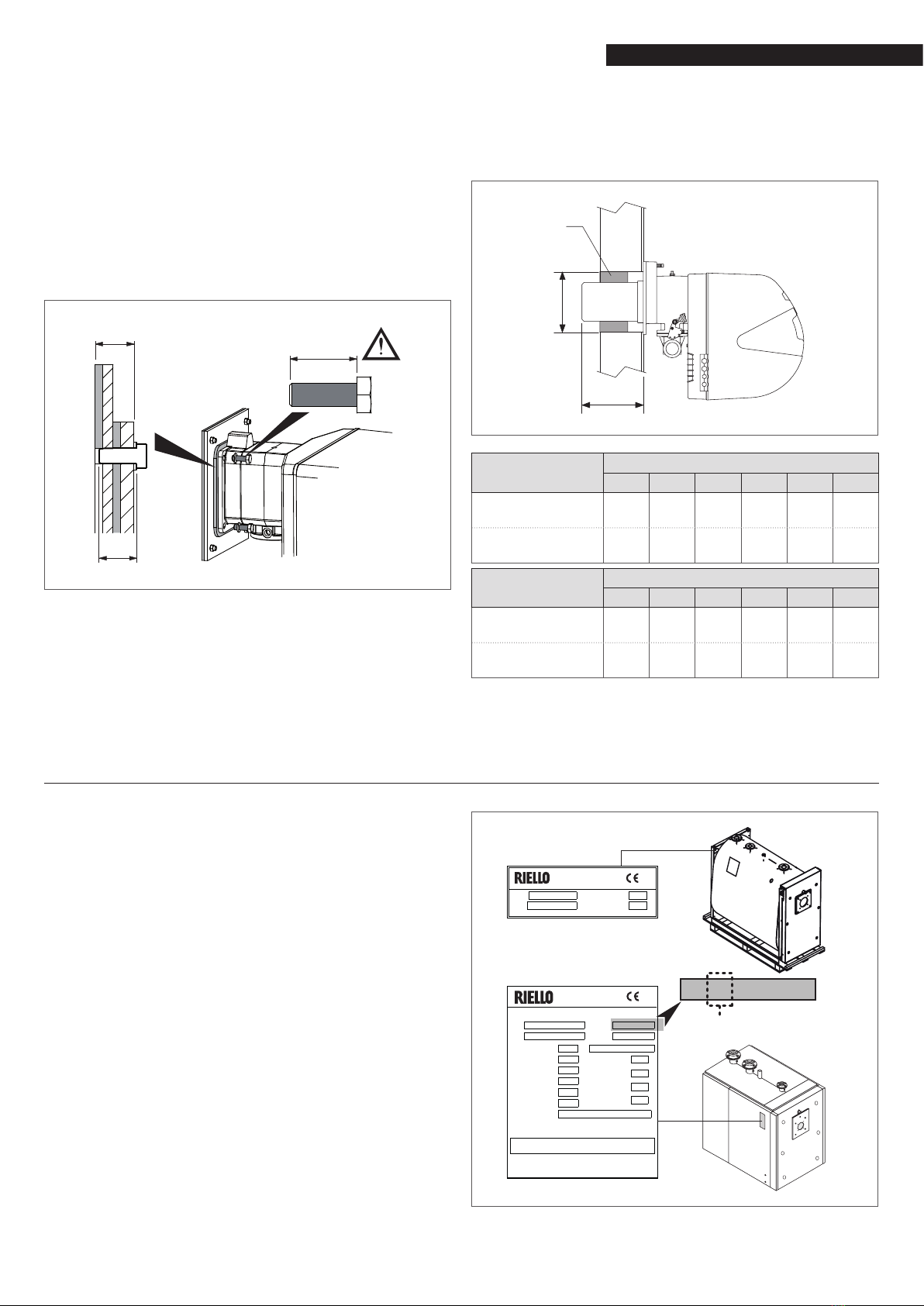 RIELLO

RIELLO